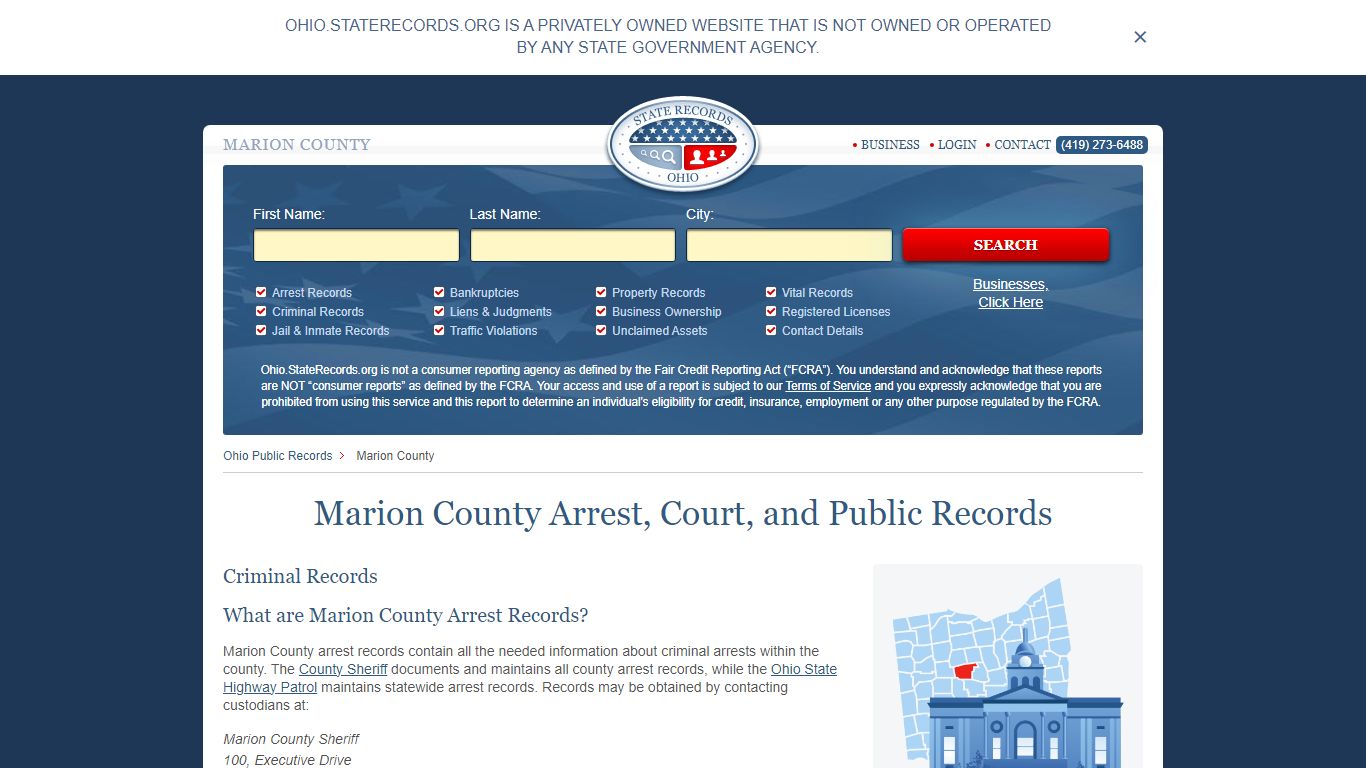 OHIO.STATERECORDS.ORG IS A PRIVATELY OWNED WEBSITE THAT IS NOT OWNED OR OPERATED BY ANY STATE GOVERNMENT AGENCY.

×

MARION COUNTY

STATE RECORDS OHIO

• BUSINESS • LOGIN • CONTACT (419) 273-6488

First Name:
Last Name:
City:
SEARCH

Arrest Records
Criminal Records
Jail & Inmate Records
Bankruptcies
Liens & Judgments
Traffic Violations
Property Records
Business Ownership
Unclaimed Assets
Vital Records
Registered Licenses
Contact Details

Businesses, Click Here

Ohio.StateRecords.org is not a consumer reporting agency as defined by the Fair Credit Reporting Act ("FCRA"). You understand and acknowledge that these reports are NOT "consumer reports" as defined by the FCRA. Your access and use of a report is subject to our Terms of Service and you expressly acknowledge that you are prohibited from using this service and this report to determine an individual's eligibility for credit, insurance, employment or any other purpose regulated by the FCRA.

Ohio Public Records > Marion County

Marion County Arrest, Court, and Public Records

Criminal Records

What are Marion County Arrest Records?

Marion County arrest records contain all the needed information about criminal arrests within the county. The County Sheriff documents and maintains all county arrest records, while the Ohio State Highway Patrol maintains statewide arrest records. Records may be obtained by contacting custodians at:

Marion County Sheriff
100, Executive Drive